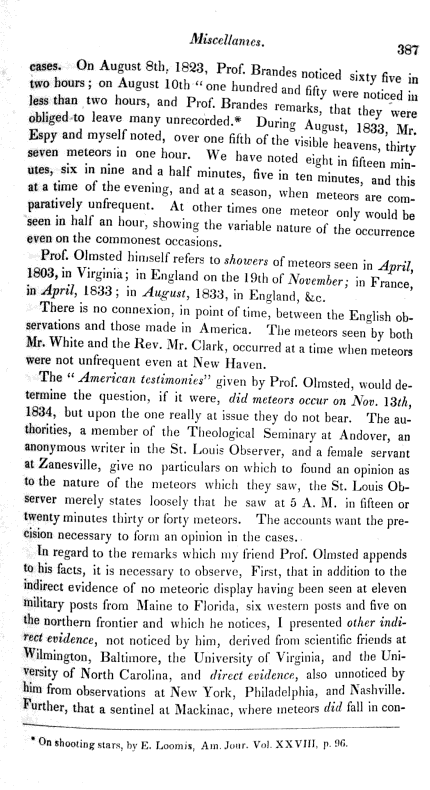 Miscellanies. 387

cases. On August 8th, 1823, Prof. Brandes noticed sixty five in two hours; on August 10th "one hundred and fifty were noticed in less than two hours, and Prof. Brandes remarks, that they were obliged to leave many unrecorded.* During August, 1833, Mr. Espy and myself noted, over one fifth of the visible heavens, thirty seven meteors in one hour. We have noted eight in fifteen minutes, six in nine and a half minutes, five in ten minutes, and this at a time of the evening, and at a season, when meteors are comparatively unfrequent. At other times one meteor only would be seen in half an hour, showing the variable nature of the occurrence even on the commonest occasions.

Prof. Olmsted himself refers to showers of meteors seen in April, 1803, in Virginia; in England on the 19th of November; in France, in April, 1833; in August, 1833, in England, &c.

There is no connexion, in point of time, between the English observations and those made in America. The meteors seen by both Mr. White and the Rev. Mr. Clark, occurred at a time when meteors were not unfrequent even at New Haven.

The "American testimonies" given by Prof. Olmsted, would determine the question, if it were, did meteors occur on Nov. 13th, 1834, but upon the one really at issue they do not bear. The authorities, a member of the Theological Seminary at Andover, an anonymous writer in the St. Louis Observer, and a female servant at Zanesville, give no particulars on which to found an opinion as to the nature of the meteors which they saw, the St. Louis Observer merely states loosely that he saw at 5 A. M. in fifteen or twenty minutes thirty or forty meteors. The accounts want the precision necessary to form an opinion in the cases.

In regard to the remarks which my friend Prof. Olmsted appends to his facts, it is necessary to observe, First, that in addition to the indirect evidence of no meteoric display having been seen at eleven military posts from Maine to Florida, six western posts and five on the northern frontier and which he notices, I presented other indirect evidence, not noticed by him, derived from scientific friends at Wilmington, Baltimore, the University of Virginia, and the University of North Carolina, and direct evidence, also unnoticed by him from observations at New York, Philadelphia, and Nashville. Further, that a sentinel at Mackinac, where meteors did fall in con-

* On shooting stars, by E. Loomis, Am. Jour. Vol. XXVIII, p. 96.